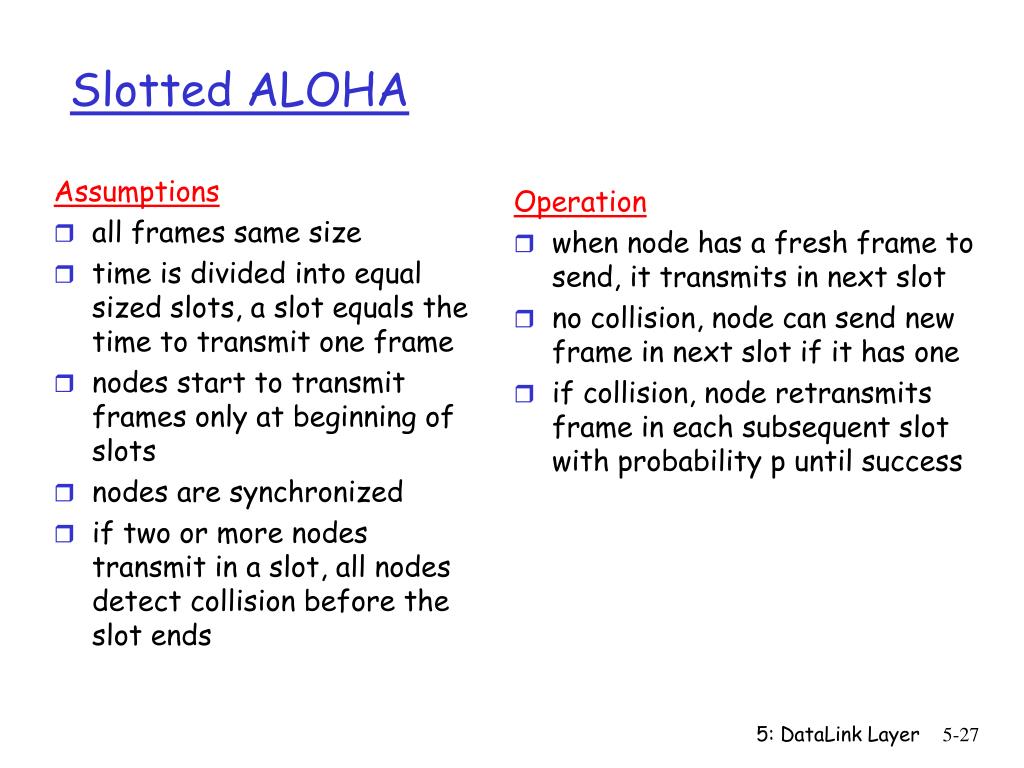 Slotted ALOHA

Assumptions
- all frames same size
- time is divided into equal sized slots, a slot equals the time to transmit one frame
- nodes start to transmit frames only at beginning of slots
- nodes are synchronized
- if two or more nodes transmit in a slot, all nodes detect collision before the slot ends

Operation
- when node has a fresh frame to send, it transmits in next slot
- no collision, node can send new frame in next slot if it has one
- if collision, node retransmits frame in each subsequent slot with probability p until success

5: DataLink Layer 5-27